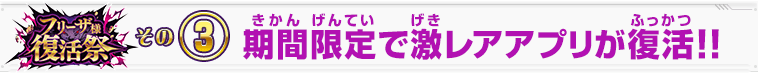 フリーザ様
復活祭

その③ 期間限定で激レアアプリが復活!!

きかん げんてい げき ふっかつ